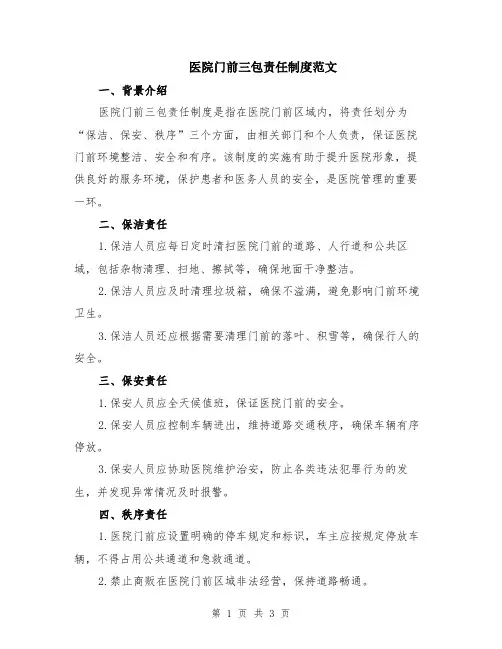 医院门前三包责任制度范文

一、背景介绍

医院门前三包责任制度是指在医院门前区域内，将责任划分为“保洁、保安、秩序”三个方面，由相关部门和个人负责，保证医院门前环境整洁、安全和有序。该制度的实施有助于提升医院形象，提供良好的服务环境，保护患者和医务人员的安全，是医院管理的重要一环。

二、保洁责任

1.保洁人员应每日定时清扫医院门前的道路、人行道和公共区域，包括杂物清理、扫地、擦拭等，确保地面干净整洁。

2.保洁人员应及时清理垃圾箱，确保不溢满，避免影响门前环境卫生。

3.保洁人员还应根据需要清理门前的落叶、积雪等，确保行人的安全。

三、保安责任

1.保安人员应全天候值班，保证医院门前的安全。

2.保安人员应控制车辆进出，维持道路交通秩序，确保车辆有序停放。

3.保安人员应协助医院维护治安，防止各类违法犯罪行为的发生，并发现异常情况及时报警。

四、秩序责任

1.医院门前应设置明确的停车规定和标识，车主应按规定停放车辆，不得占用公共通道和急救通道。

2.禁止商贩在医院门前区域非法经营，保持道路畅通。

第 1 页 共 3 页